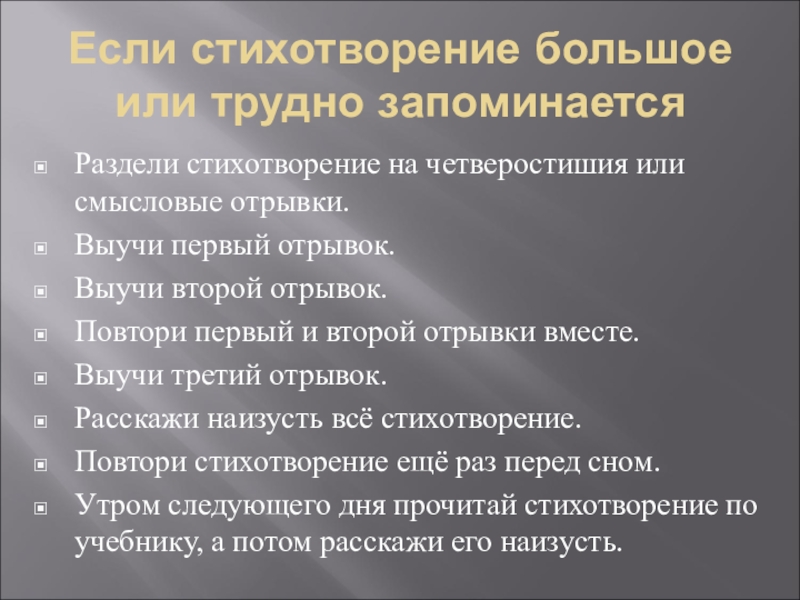 Если стихотворение большое или трудно запоминается

Раздели стихотворение на четверостишия или смысловые отрывки.

Выучи первый отрывок.

Выучи второй отрывок.

Повтори первый и второй отрывки вместе.

Выучи третий отрывок.

Расскажи наизусть всё стихотворение.

Повтори стихотворение ещё раз перед сном.

Утром следующего дня прочитай стихотворение по учебнику, а потом расскажи его наизусть.